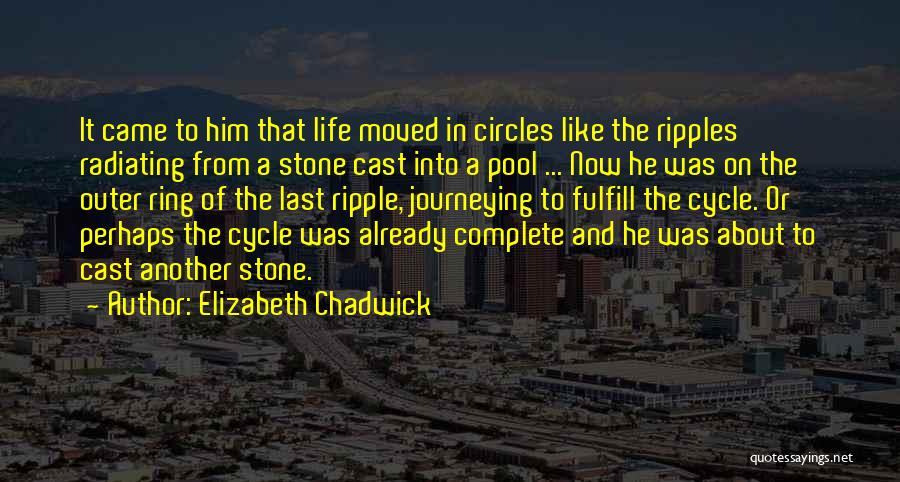 It came to him that life moved in circles like the ripples radiating from a stone cast into a pool ... Now he was on the outer ring of the last ripple, journeying to fulfill the cycle. Or perhaps the cycle was already complete and he was about to cast another stone.

— Author: Elizabeth Chadwick

quotessayings.net